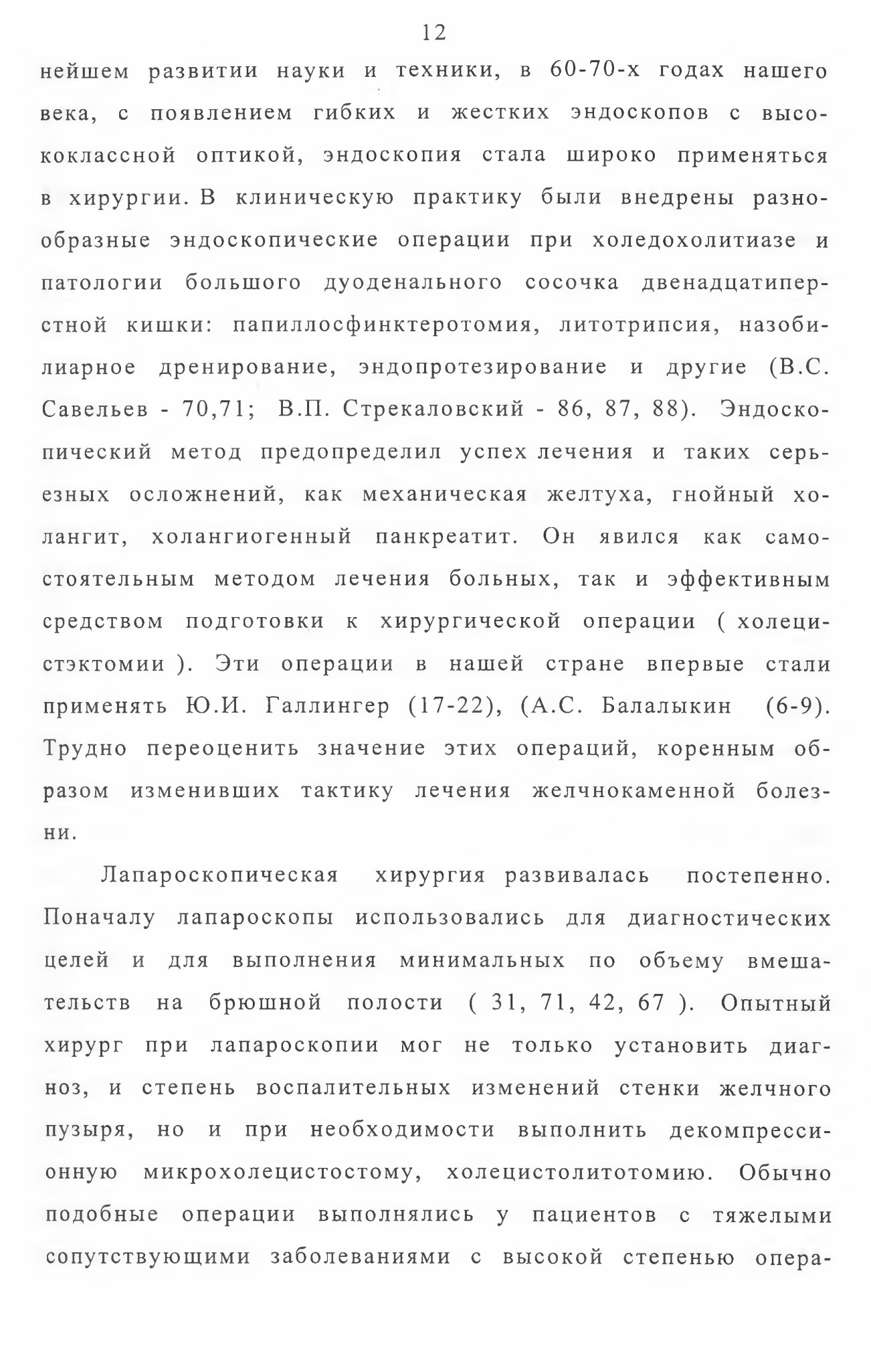 12

нейшем развитии науки и техники, в 60-70-х годах нашего века, с появлением гибких и жестких эндоскопов с высококлассной оптикой, эндоскопия стала широко применяться в хирургии. В клиническую практику были внедрены разнообразные эндоскопические операции при холедохолитиазе и патологии большого дуоденального сосочка двенадцатиперстной кишки: папиллосфинктеротомия, литотрипсия, назобилиарное дренирование, эндопротезирование и другие (В.С. Савельев - 70,71; В.П. Стрекаловский - 86, 87, 88). Эндоскопический метод предопределил успех лечения и таких серьезных осложнений, как механическая желтуха, гнойный холангит, холангиогенный панкреатит. Он явился как самостоятельным методом лечения больных, так и эффективным средством подготовки к хирургической операции ( холецистэктомии ). Эти операции в нашей стране впервые стали применять Ю.И. Галлингер (17-22), (А.С. Балалыкин (6-9). Трудно переоценить значение этих операций, коренным образом изменивших тактику лечения желчнокаменной болезни.

Лапароскопическая хирургия развивалась постепенно. Поначалу лапароскопы использовались для диагностических целей и для выполнения минимальных по объему вмешательств на брюшной полости ( 31, 71, 42, 67 ). Опытный хирург при лапароскопии мог не только установить диагноз, и степень воспалительных изменений стенки желчного пузыря, но и при необходимости выполнить декомпрессионную микрохолецистостому, холецистолитотомию. Обычно подобные операции выполнялись у пациентов с тяжелыми сопутствующими заболеваниями с высокой степенью опера-